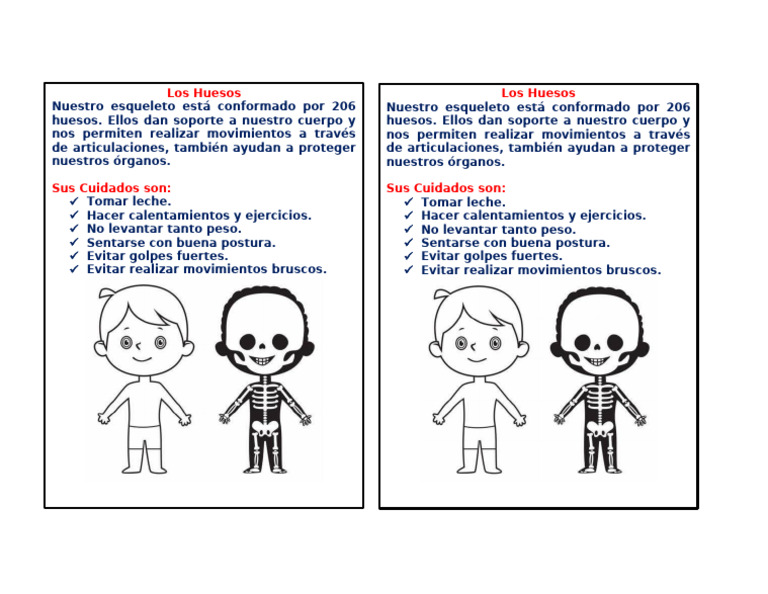 Los Huesos

Nuestro esqueleto está conformado por 206 huesos. Ellos dan soporte a nuestro cuerpo y nos permiten realizar movimientos a través de articulaciones, también ayudan a proteger nuestros órganos.

Sus Cuidados son:
✓ Tomar leche.
✓ Hacer calentamientos y ejercicios.
✓ No levantar tanto peso.
✓ Sentarse con buena postura.
✓ Evitar golpes fuertes.
✓ Evitar realizar movimientos bruscos.

Los Huesos

Nuestro esqueleto está conformado por 206 huesos. Ellos dan soporte a nuestro cuerpo y nos permiten realizar movimientos a través de articulaciones, también ayudan a proteger nuestros órganos.

Sus Cuidados son:
✓ Tomar leche.
✓ Hacer calentamientos y ejercicios.
✓ No levantar tanto peso.
✓ Sentarse con buena postura.
✓ Evitar golpes fuertes.
✓ Evitar realizar movimientos bruscos.